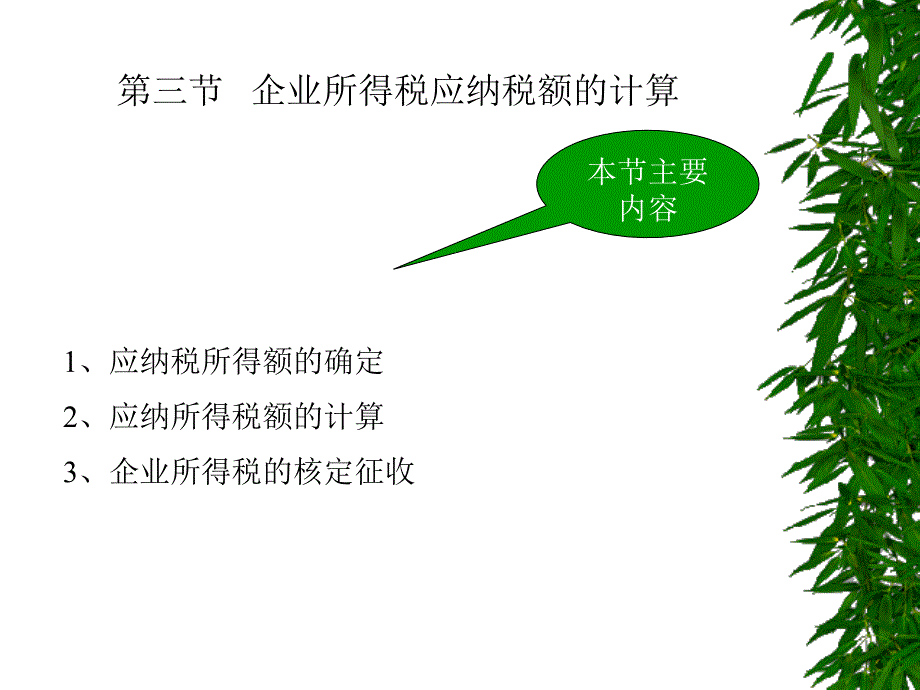 第三节　企业所得税应纳税额的计算

本节主要内容

1、应纳税所得额的确定

2、应纳所得税额的计算

3、企业所得税的核定征收